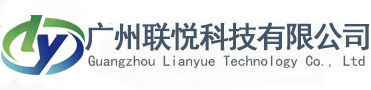 ly

广州联悦科技有限公司
Guangzhou Lianyue Technology Co., Ltd